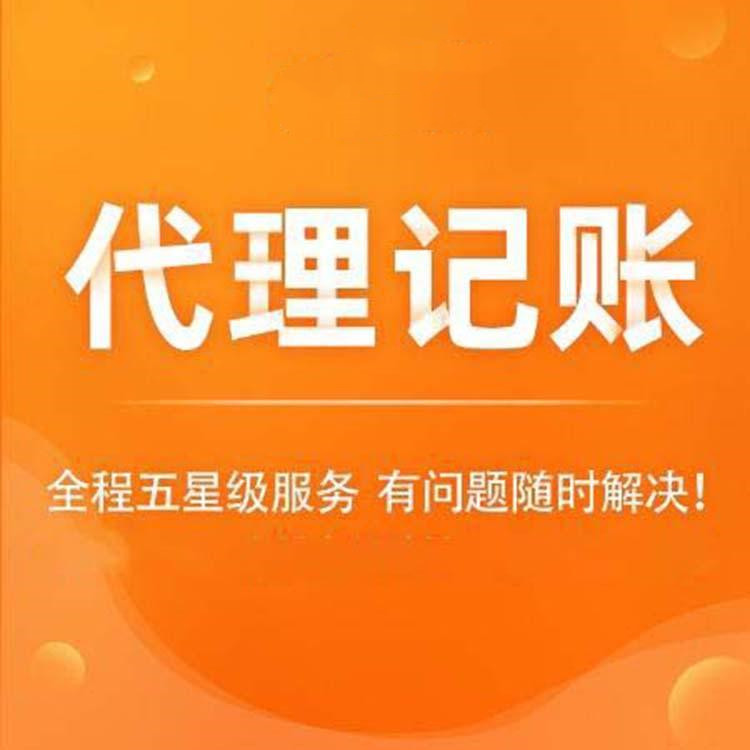 代理记账

全程五星级服务 有问题随时解决！